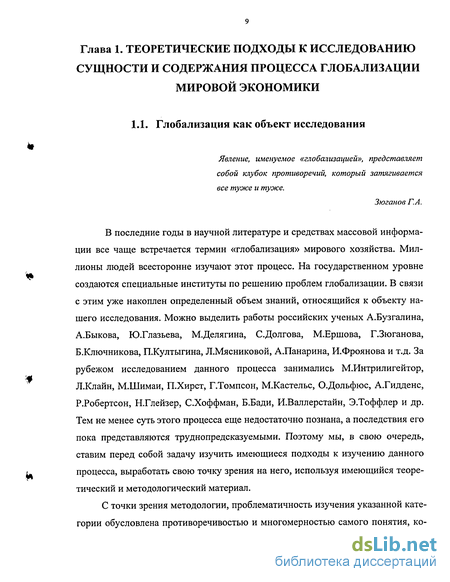 9

Глава 1. ТЕОРЕТИЧЕСКИЕ ПОДХОДЫ К ИССЛЕДОВАНИЮ СУЩНОСТИ И СОДЕРЖАНИЯ ПРОЦЕССА ГЛОБАЛИЗАЦИИ МИРОВОЙ ЭКОНОМИКИ

1.1. Глобализация как объект исследования

Явление, именуемое «глобализацией», представляет собой клубок противоречий, который затягивается все туже и туже.

Зюганов Г.А.

В последние годы в научной литературе и средствах массовой информации все чаще встречается термин «глобализация» мирового хозяйства. Миллионы людей всесторонне изучают этот процесс. На государственном уровне создаются специальные институты по решению проблем глобализации. В связи с этим уже накоплен определенный объем знаний, относящийся к объекту нашего исследования. Можно выделить работы российских ученых А.Бузгалина, А.Быкова, Ю.Глазьева, М.Делягина, С.Долгова, М.Ершова, Г.Зюганова, Б.Ключникова, П.Култыгина, Л.Мясниковой, А.Панарина, И.Фроянова и т.д. За рубежом исследованием данного процесса занимались М.Интрилигейтор, Л.Клайн, М.Шимаи, П.Хирст, Г.Томпсон, М.Кастельс, О.Дольфюс, А.Гидденс, Р.Робертсон, Н.Глейзер, С.Хоффман, Б.Бади, И.Валлерстайн, Э.Тоффлер и др. Тем не менее суть этого процесса еще недостаточно познана, а последствия его пока представляются труднопредсказуемыми. Поэтому мы, в свою очередь, ставим перед собой задачу изучить имеющиеся подходы к изучению данного процесса, выработать свою точку зрения на него, используя имеющийся теоретический и методологический материал.

С точки зрения методологии, проблематичность изучения указанной категории обусловлена противоречивостью и многомерностью самого понятия, ко-

dsLib.net
библиотека диссертаций